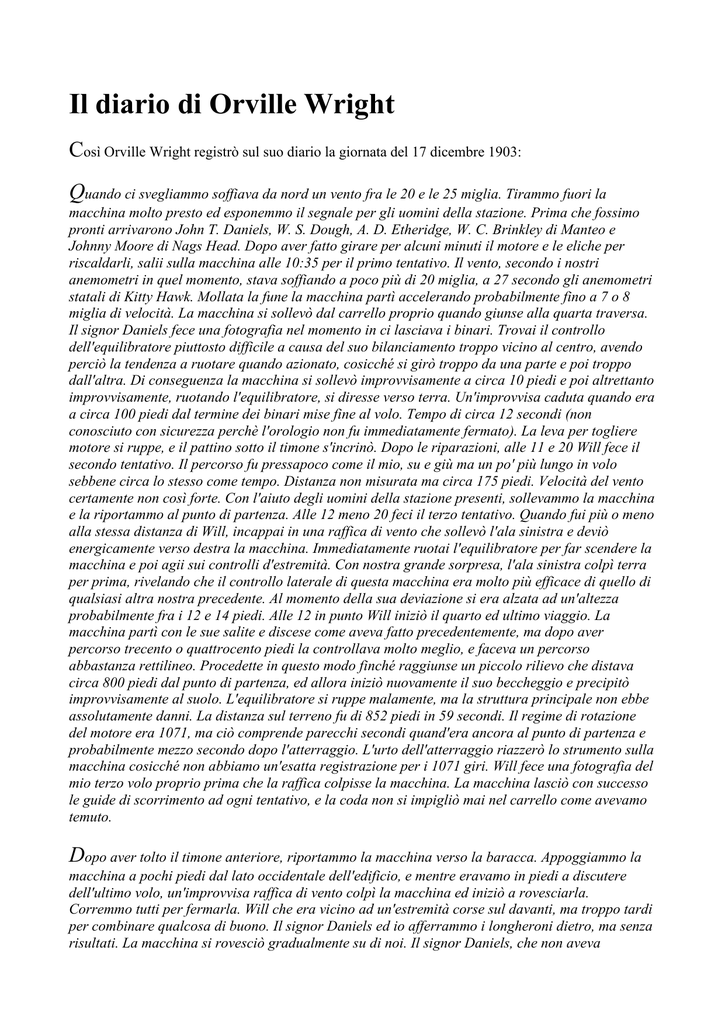 Il diario di Orville Wright

Così Orville Wright registrò sul suo diario la giornata del 17 dicembre 1903:

Quando ci svegliammo soffiava da nord un vento fra le 20 e le 25 miglia. Tirammo fuori la macchina molto presto ed esponemmo il segnale per gli uomini della stazione. Prima che fossimo pronti arrivarono John T. Daniels, W. S. Dough, A. D. Etheridge, W. C. Brinkley di Manteo e Johnny Moore di Nags Head. Dopo aver fatto girare per alcuni minuti il motore e le eliche per riscaldarli, salii sulla macchina alle 10:35 per il primo tentativo. Il vento, secondo i nostri anemometri in quel momento, stava soffiando a poco più di 20 miglia, a 27 secondo gli anemometri statali di Kitty Hawk. Mollata la fune la macchina partì accelerando probabilmente fino a 7 o 8 miglia di velocità. La macchina si sollevò dal carrello proprio quando giunse alla quarta traversa. Il signor Daniels fece una fotografia nel momento in ci lasciava i binari. Trovai il controllo dell'equilibratore piuttosto difficile a causa del suo bilanciamento troppo vicino al centro, avendo perciò la tendenza a ruotare quando azionato, cosicché si girò troppo da una parte e poi troppo dall'altra. Di conseguenza la macchina si sollevò improvvisamente a circa 10 piedi e poi altrettanto improvvisamente, ruotando l'equilibratore, si diresse verso terra. Un'improvvisa caduta quando era a circa 100 piedi dal termine dei binari mise fine al volo. Tempo di circa 12 secondi (non conosciuto con sicurezza perchè l'orologio non fu immediatamente fermato). La leva per togliere motore si ruppe, e il pattino sotto il timone s'incrinò. Dopo le riparazioni, alle 11 e 20 Will fece il secondo tentativo. Il percorso fu pressapoco come il mio, su e giù ma un po' più lungo in volo sebbene circa lo stesso come tempo. Distanza non misurata ma circa 175 piedi. Velocità del vento certamente non così forte. Con l'aiuto degli uomini della stazione presenti, sollevammo la macchina e la riportammo al punto di partenza. Alle 12 meno 20 feci il terzo tentativo. Quando fui più o meno alla stessa distanza di Will, incappai in una raffica di vento che sollevò l'ala sinistra e deviò energicamente verso destra la macchina. Immediatamente ruotai l'equilibratore per far scendere la macchina e poi agii sui controlli d'estremità. Con nostra grande sorpresa, l'ala sinistra colpì terra per prima, rivelando che il controllo laterale di questa macchina era molto più efficace di quello di qualsiasi altra nostra precedente. Al momento della sua deviazione si era alzata ad un'altezza probabilmente fra i 12 e 14 piedi. Alle 12 in punto Will iniziò il quarto ed ultimo viaggio. La macchina partì con le sue salite e discese come aveva fatto precedentemente, ma dopo aver percorso trecento o quattrocento piedi la controllava molto meglio, e faceva un percorso abbastanza rettilineo. Procedette in questo modo finché raggiunse un piccolo rilievo che distava circa 800 piedi dal punto di partenza, ed allora iniziò nuovamente il suo beccheggio e precipitò improvvisamente al suolo. L'equilibratore si ruppe malamente, ma la struttura principale non ebbe assolutamente danni. La distanza sul terreno fu di 852 piedi in 59 secondi. Il regime di rotazione del motore era 1071, ma ciò comprende parecchi secondi quand'era ancora al punto di partenza e probabilmente mezzo secondo dopo l'atterraggio. L'urto dell'atterraggio riazzerò lo strumento sulla macchina cosicché non abbiamo un'esatta registrazione per i 1071 giri. Will fece una fotografia del mio terzo volo proprio prima che la raffica colpisse la macchina. La macchina lasciò con successo le guide di scorrimento ad ogni tentativo, e la coda non si impigliò mai nel carrello come avevamo temuto.

Dopo aver tolto il timone anteriore, riportammo la macchina verso la baracca. Appoggiammo la macchina a pochi piedi dal lato occidentale dell'edificio, e mentre eravamo in piedi a discutere dell'ultimo volo, un'improvvisa raffica di vento colpì la macchina ed iniziò a rovesciarla. Corremmo tutti per fermarla. Will che era vicino ad un'estremità corse sul davanti, ma troppo tardi per combinare qualcosa di buono. Il signor Daniels ed io afferrammo i longheroni dietro, ma senza risultati. La macchina si rovesciò gradualmente su di noi. Il signor Daniels, che non aveva